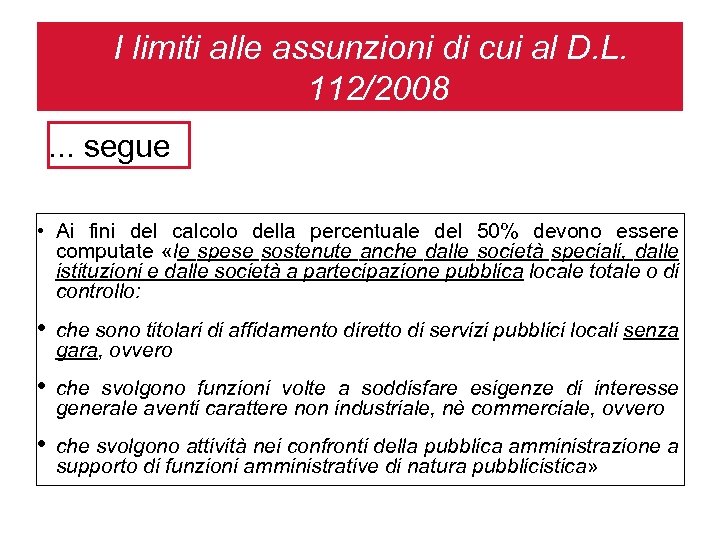 I limiti alle assunzioni di cui al D.L. 112/2008

... segue

• Ai fini del calcolo della percentuale del 50% devono essere computate «le spese sostenute anche dalle società speciali, dalle istituzioni e dalle società a partecipazione pubblica locale totale o di controllo:

• che sono titolari di affidamento diretto di servizi pubblici locali senza gara, ovvero

• che svolgono funzioni volte a soddisfare esigenze di interesse generale aventi carattere non industriale, nè commerciale, ovvero

• che svolgono attività nei confronti della pubblica amministrazione a supporto di funzioni amministrative di natura pubblicistica»